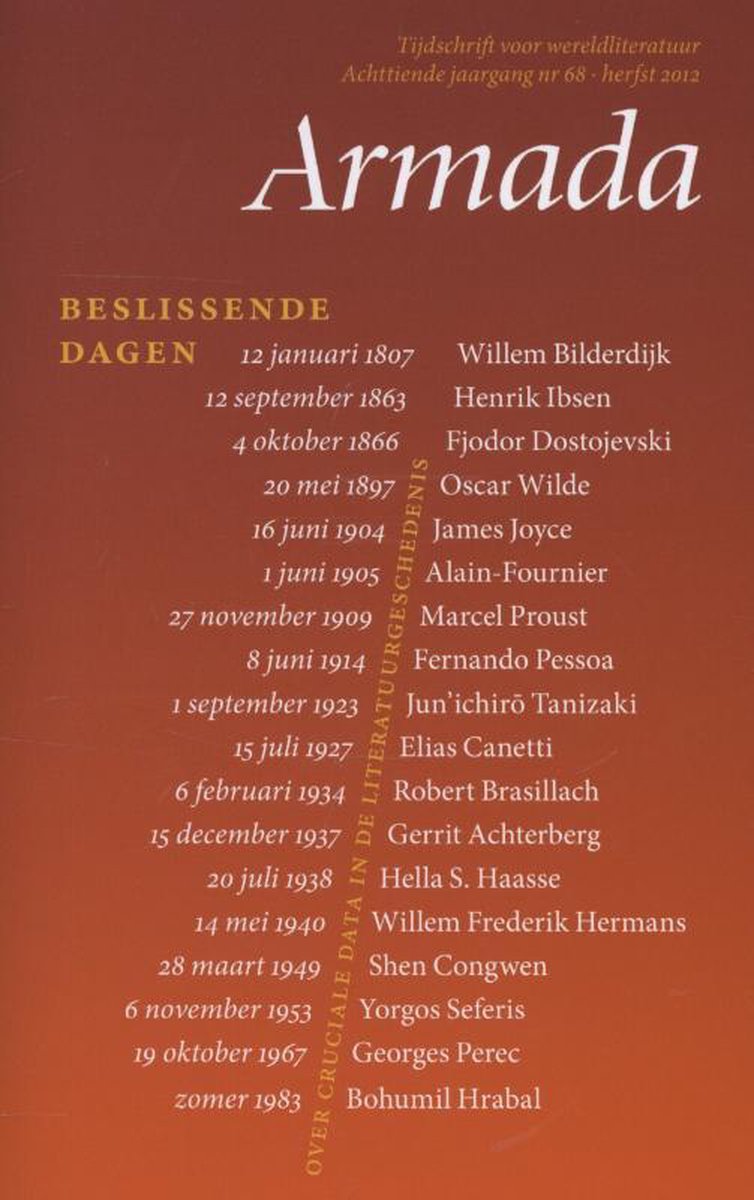 Tijdschrift voor wereldliteratuur
Achttiende jaargang nr 68 · herfst 2012

Armada

BESLISSENDE DAGEN

12 januari 1807 Willem Bilderdijk
12 september 1863 Henrik Ibsen
4 oktober 1866 Fjodor Dostojevski
20 mei 1897 Oscar Wilde
16 juni 1904 James Joyce
1 juni 1905 Alain-Fournier
27 november 1909 Marcel Proust
8 juni 1914 Fernando Pessoa
1 september 1923 Jun'ichirō Tanizaki
15 juli 1927 Elias Canetti
6 februari 1934 Robert Brasillach
15 december 1937 Gerrit Achterberg
20 juli 1938 Hella S. Haasse
14 mei 1940 Willem Frederik Hermans
28 maart 1949 Shen Congwen
6 november 1953 Yorgos Seferis
19 oktober 1967 Georges Perec
zomer 1983 Bohumil Hrabal

OVER CRUCIALE DATA IN DE LITERATUURGESCHEDENIS